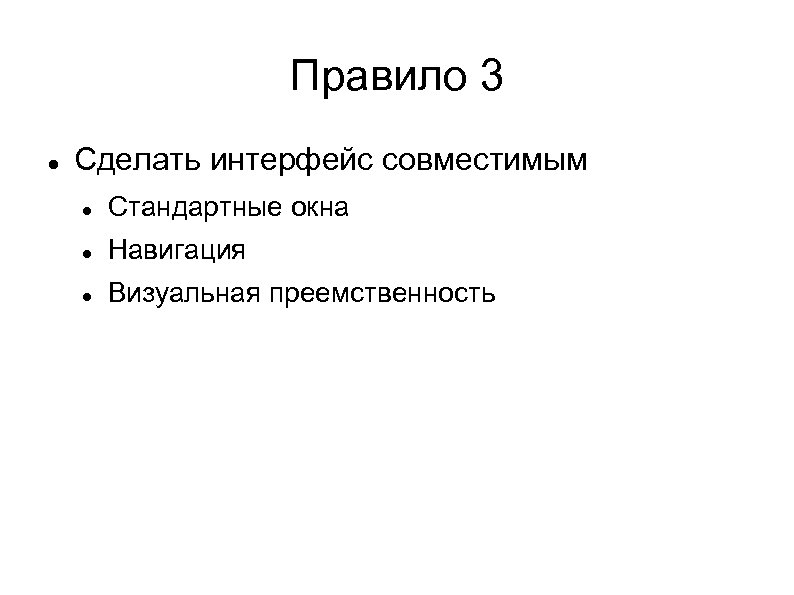 Правило 3

• Сделать интерфейс совместимым
• Стандартные окна
• Навигация
• Визуальная преемственность